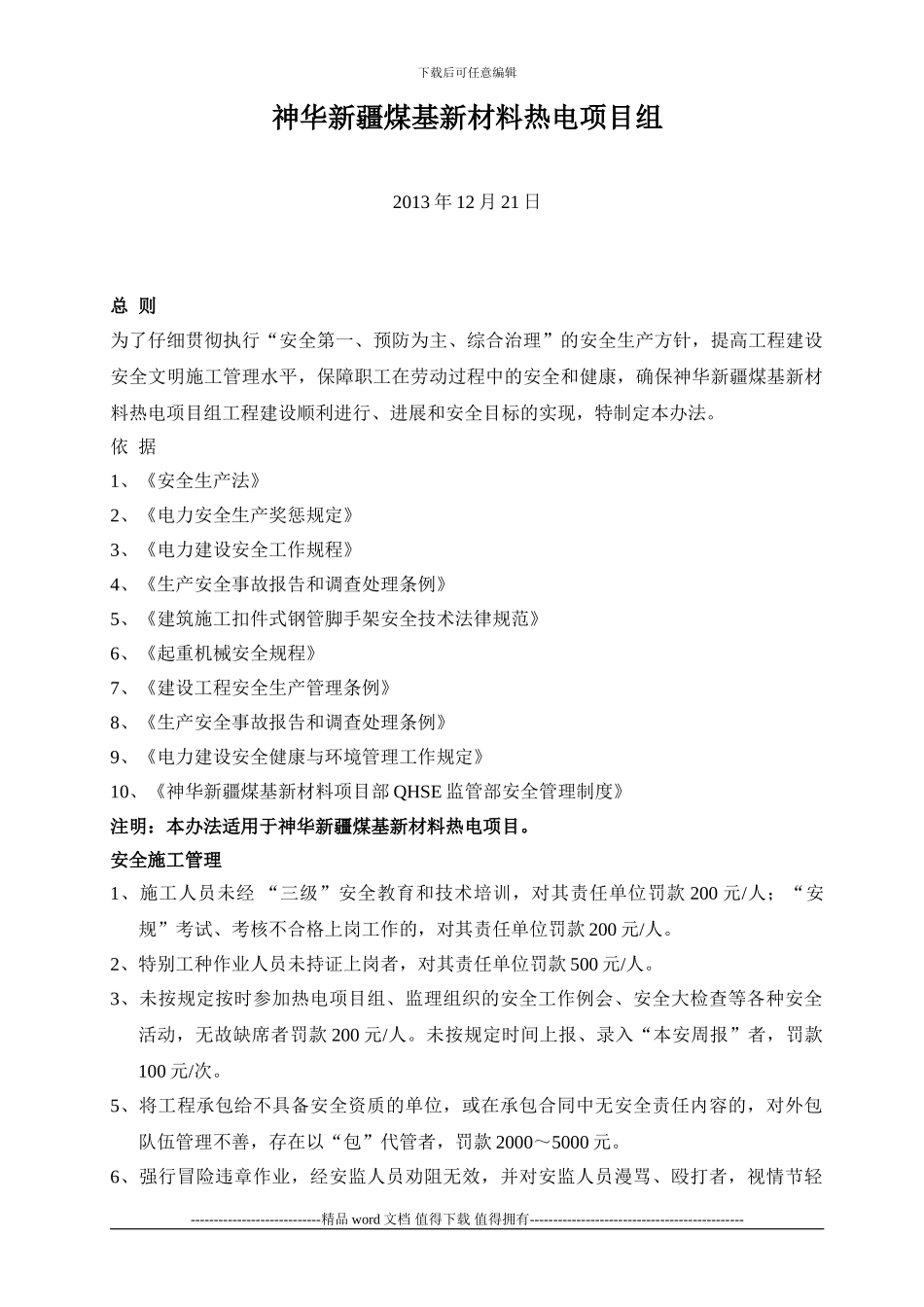 下载后可任意编辑

神华新疆煤基新材料热电项目组

2013 年 12 月 21 日

总 则

为了仔细贯彻执行“安全第一、预防为主、综合治理”的安全生产方针，提高工程建设安全文明施工管理水平，保障职工在劳动过程中的安全和健康，确保神华新疆煤基新材料热电项目组工程建设顺利进行、进展和安全目标的实现，特制定本办法。

依 据

1、《安全生产法》

2、《电力安全生产奖惩规定》

3、《电力建设安全工作规程》

4、《生产安全事故报告和调查处理条例》

5、《建筑施工扣件式钢管脚手架安全技术法律规范》

6、《起重机械安全规程》

7、《建设工程安全生产管理条例》

8、《生产安全事故报告和调查处理条例》

9、《电力建设安全健康与环境管理工作规定》

10、《神华新疆煤基新材料项目部 QHSE 监管部安全管理制度》

注明：本办法适用于神华新疆煤基新材料热电项目。

安全施工管理

1、施工人员未经 “三级”安全教育和技术培训，对其责任单位罚款 200 元/人；“安规”考试、考核不合格上岗工作的，对其责任单位罚款 200 元/人。

2、特别工种作业人员未持证上岗者，对其责任单位罚款 500 元/人。

3、未按规定按时参加热电项目组、监理组织的安全工作例会、安全大检查等各种安全活动，无故缺席者罚款 200 元/人。未按规定时间上报、录入“本安周报”者，罚款 100 元/次。

5、将工程承包给不具备安全资质的单位，或在承包合同中无安全责任内容的，对外包队伍管理不善，存在以“包”代管者，罚款 2000～5000 元。

6、强行冒险违章作业，经安监人员劝阻无效，并对安监人员漫骂、殴打者，视情节轻

----------------------------精品 word 文档 值得下载 值得拥有----------------------------------------------